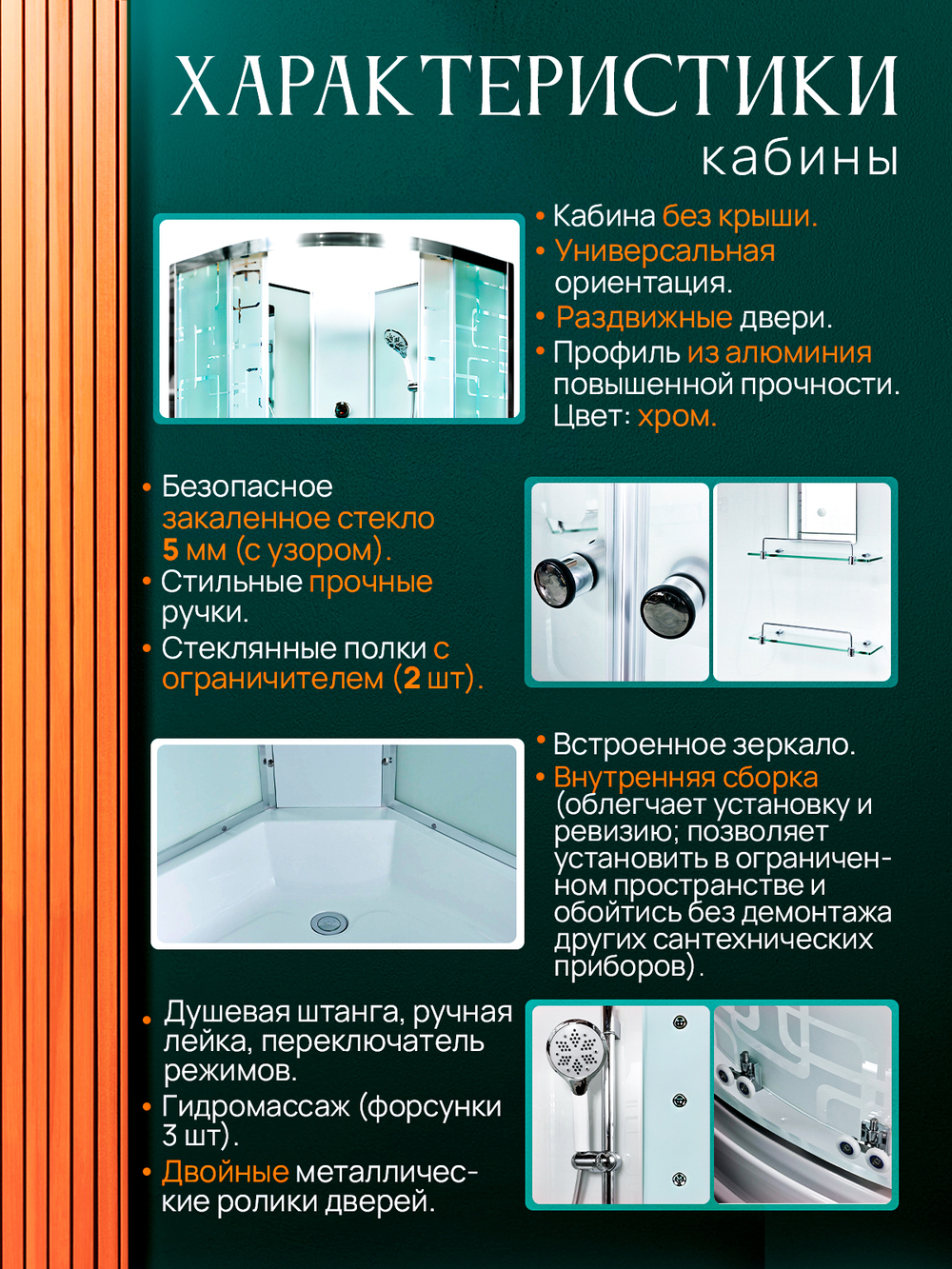 ХАРАКТЕРИСТИКИ
кабины

• Кабина без крыши.
• Универсальная ориентация.
• Раздвижные двери.
• Профиль из алюминия повышенной прочности. Цвет: хром.

• Безопасное закаленное стекло 5 мм (с узором).
• Стильные прочные ручки.
• Стеклянные полки с ограничителем (2 шт).

• Встроенное зеркало.
• Внутренняя сборка (облегчает установку и ревизию; позволяет установить в ограниченном пространстве и обойтись без демонтажа других сантехнических приборов).

• Душевая штанга, ручная лейка, переключатель режимов.
• Гидромассаж (форсунки 3 шт).
• Двойные металлические ролики дверей.